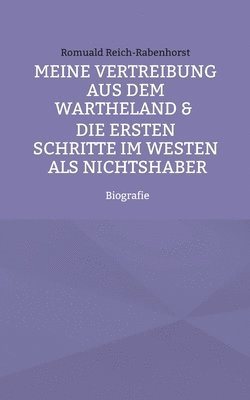 Romuald Reich-Rabenhorst

MEINE VERTREIBUNG AUS DEM WARTHELAND & DIE ERSTEN SCHRITTE IM WESTEN ALS NICHTSHABER

Biografie